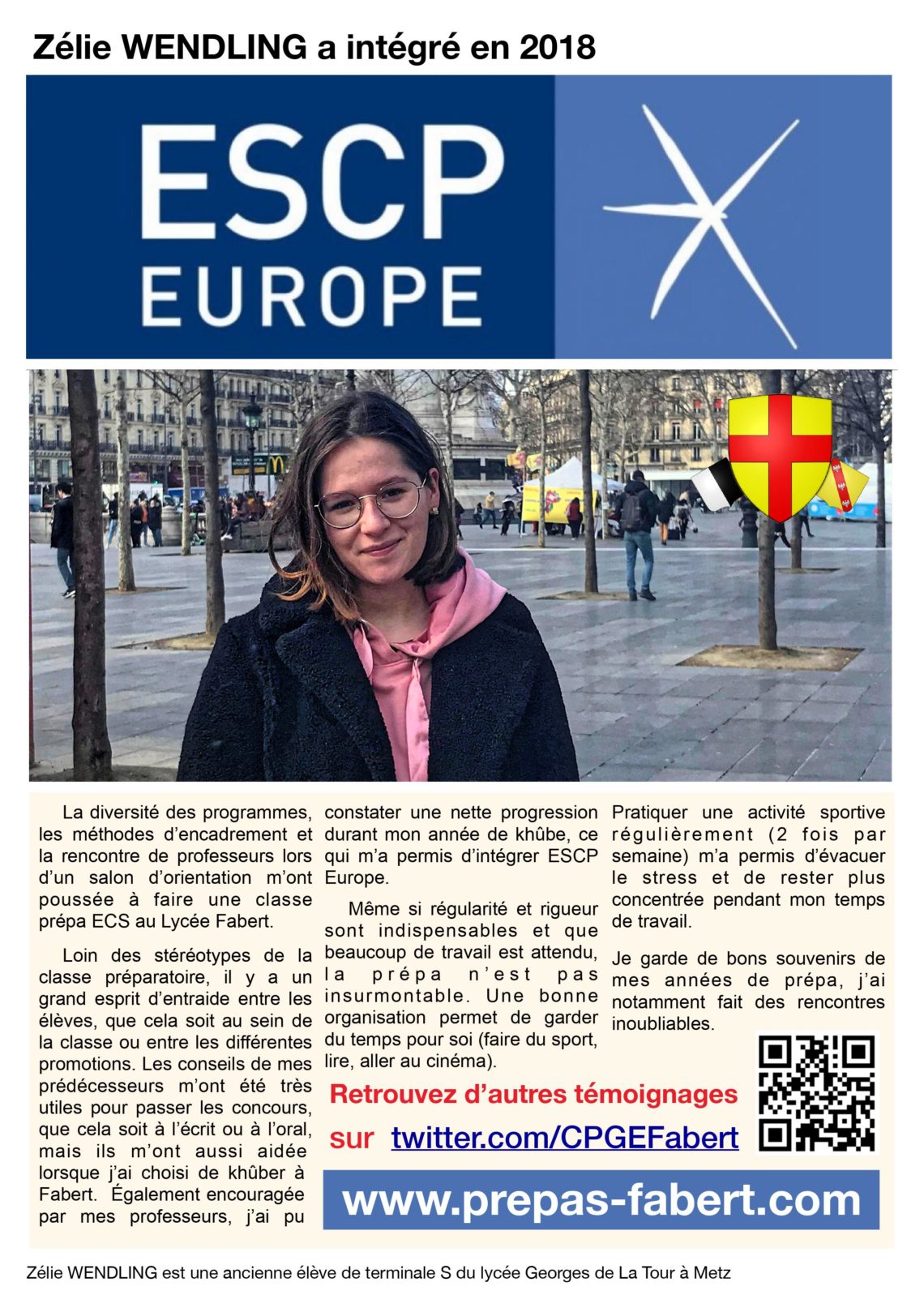 Zélie WENDLING a intégré en 2018

ESCP EUROPE

La diversité des programmes, les méthodes d'encadrement et la rencontre de professeurs lors d'un salon d'orientation m'ont poussée à faire une classe prépa ECS au Lycée Fabert.

Loin des stéréotypes de la classe préparatoire, il y a un grand esprit d'entraide entre les élèves, que cela soit au sein de la classe ou entre les différentes promotions. Les conseils de mes prédécesseurs m'ont été très utiles pour passer les concours, que cela soit à l'écrit ou à l'oral, mais ils m'ont aussi aidée lorsque j'ai choisi de khûber à Fabert. Également encouragée par mes professeurs, j'ai pu constater une nette progression durant mon année de khûbe, ce qui m'a permis d'intégrer ESCP Europe.

Même si régularité et rigueur sont indispensables et que beaucoup de travail est attendu, la prépa n'est pas insurmontable. Une bonne organisation permet de garder du temps pour soi (faire du sport, lire, aller au cinéma).

Pratiquer une activité sportive régulièrement (2 fois par semaine) m'a permis d'évacuer le stress et de rester plus concentrée pendant mon temps de travail.

Je garde de bons souvenirs de mes années de prépa, j'ai notamment fait des rencontres inoubliables.

Retrouvez d'autres témoignages sur twitter.com/CPGEFabert

www.prepas-fabert.com

Zélie WENDLING est une ancienne élève de terminale S du lycée Georges de La Tour à Metz